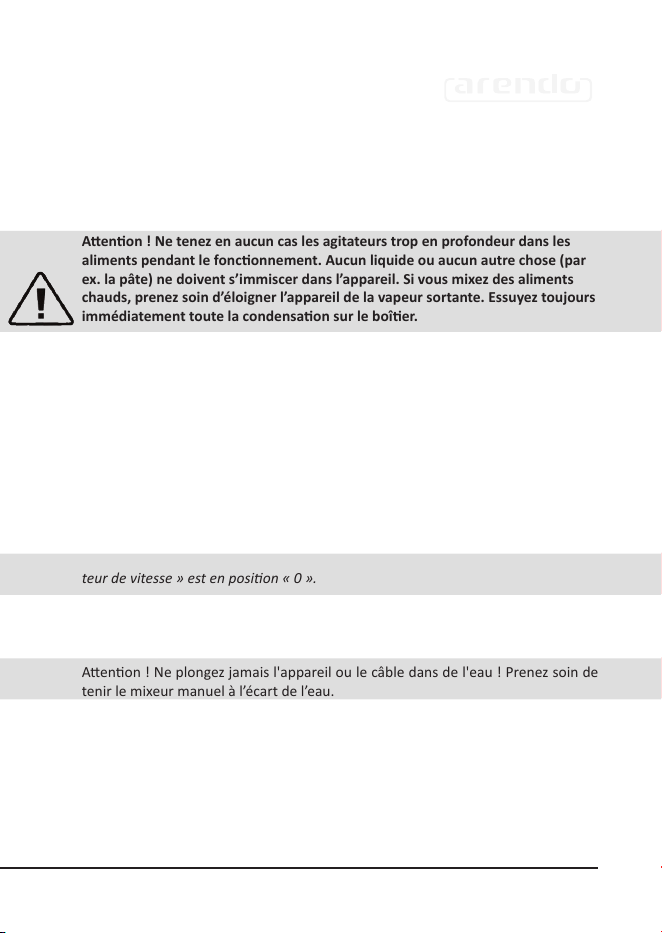 arendo

Attention ! Ne tenez en aucun cas les agitateurs trop en profondeur dans les aliments pendant le fonctionnement. Aucun liquide ou aucun autre chose (par ex. la pâte) ne doivent s'immiscer dans l'appareil. Si vous mixez des aliments chauds, prenez soin d'éloigner l'appareil de la vapeur sortante. Essuyez toujours immédiatement toute la condensation sur le boîtier.

teur de vitesse » est en position « 0 ».

Attention ! Ne plongez jamais l'appareil ou le câble dans de l'eau ! Prenez soin de tenir le mixeur manuel à l'écart de l'eau.